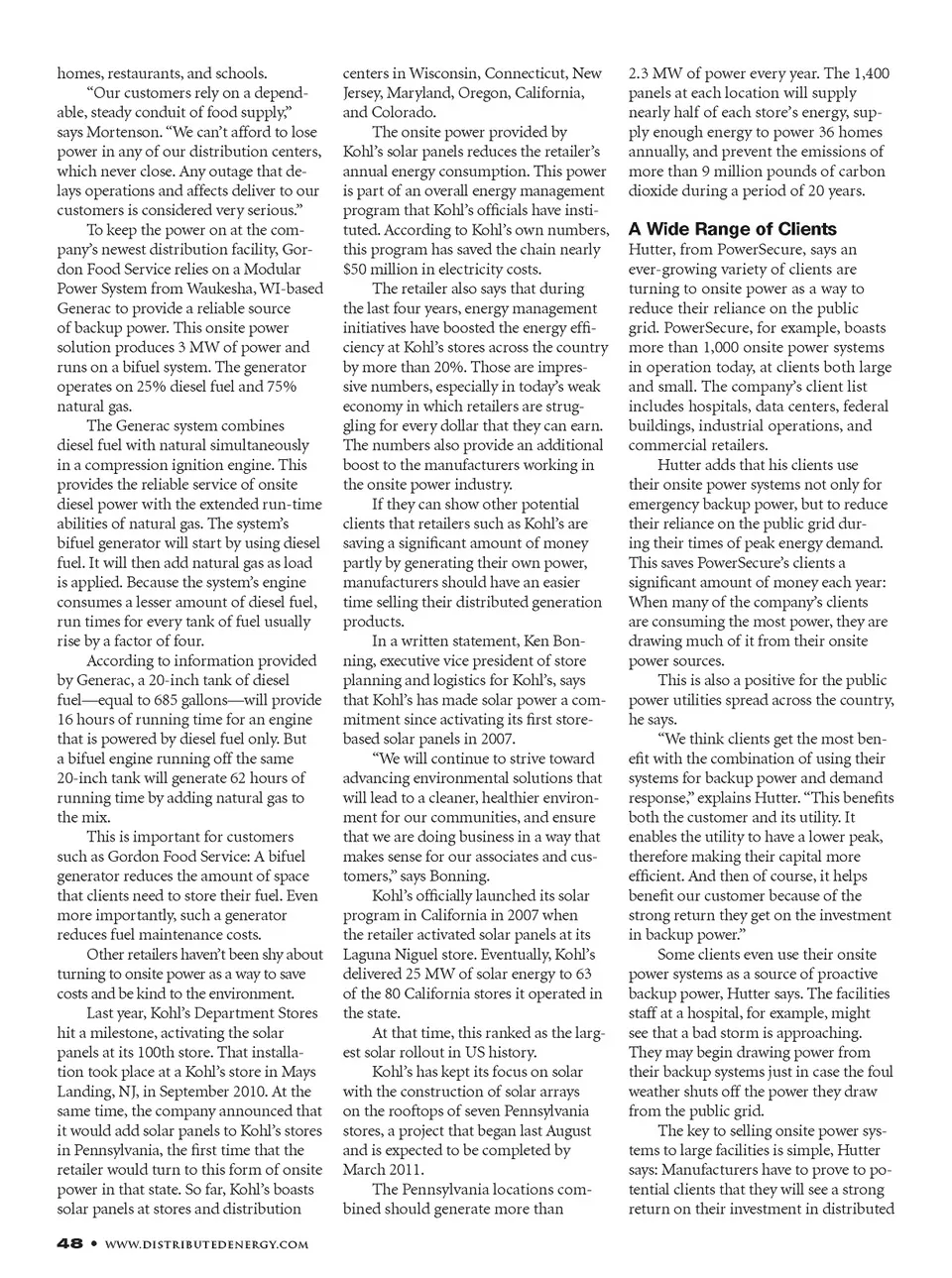 homes, restaurants, and schools.

"Our customers rely on a dependable, steady conduit of food supply," says Mortenson. "We can't afford to lose power in any of our distribution centers, which never close. Any outage that delays operations and affects deliver to our customers is considered very serious."

To keep the power on at the company's newest distribution facility, Gordon Food Service relies on a Modular Power System from Waukesha, WI-based Generac to provide a reliable source of backup power. This onsite power solution produces 3 MW of power and runs on a bifuel system. The generator operates on 25% diesel fuel and 75% natural gas.

The Generac system combines diesel fuel with natural simultaneously in a compression ignition engine. This provides the reliable service of onsite diesel power with the extended run-time abilities of natural gas. The system's bifuel generator will start by using diesel fuel. It will then add natural gas as load is applied. Because the system's engine consumes a lesser amount of diesel fuel, run times for every tank of fuel usually rise by a factor of four.

According to information provided by Generac, a 20-inch tank of diesel fuel—equal to 685 gallons—will provide 16 hours of running time for an engine that is powered by diesel fuel only. But a bifuel engine running off the same 20-inch tank will generate 62 hours of running time by adding natural gas to the mix.

This is important for customers such as Gordon Food Service: A bifuel generator reduces the amount of space that clients need to store their fuel. Even more importantly, such a generator reduces fuel maintenance costs.

Other retailers haven't been shy about turning to onsite power as a way to save costs and be kind to the environment.

Last year, Kohl's Department Stores hit a milestone, activating the solar panels at its 100th store. That installation took place at a Kohl's store in Mays Landing, NJ, in September 2010. At the same time, the company announced that it would add solar panels to Kohl's stores in Pennsylvania, the first time that the retailer would turn to this form of onsite power in that state. So far, Kohl's boasts solar panels at stores and distribution centers in Wisconsin, Connecticut, New Jersey, Maryland, Oregon, California, and Colorado.

The onsite power provided by Kohl's solar panels reduces the retailer's annual energy consumption. This power is part of an overall energy management program that Kohl's officials have instituted. According to Kohl's own numbers, this program has saved the chain nearly $50 million in electricity costs.

The retailer also says that during the last four years, energy management initiatives have boosted the energy efficiency at Kohl's stores across the country by more than 20%. Those are impressive numbers, especially in today's weak economy in which retailers are struggling for every dollar that they can earn. The numbers also provide an additional boost to the manufacturers working in the onsite power industry.

If they can show other potential clients that retailers such as Kohl's are saving a significant amount of money partly by generating their own power, manufacturers should have an easier time selling their distributed generation products.

In a written statement, Ken Bonning, executive vice president of store planning and logistics for Kohl's, says that Kohl's has made solar power a commitment since activating its first store-based solar panels in 2007.

"We will continue to strive toward advancing environmental solutions that will lead to a cleaner, healthier environment for our communities, and ensure that we are doing business in a way that makes sense for our associates and customers," says Bonning.

Kohl's officially launched its solar program in California in 2007 when the retailer activated solar panels at its Laguna Niguel store. Eventually, Kohl's delivered 25 MW of solar energy to 63 of the 80 California stores it operated in the state.

At that time, this ranked as the largest solar rollout in US history.

Kohl's has kept its focus on solar with the construction of solar arrays on the rooftops of seven Pennsylvania stores, a project that began last August and is expected to be completed by March 2011.

The Pennsylvania locations combined should generate more than 2.3 MW of power every year. The 1,400 panels at each location will supply nearly half of each store's energy, supply enough energy to power 36 homes annually, and prevent the emissions of more than 9 million pounds of carbon dioxide during a period of 20 years.

A Wide Range of Clients

Hutter, from PowerSecure, says an ever-growing variety of clients are turning to onsite power as a way to reduce their reliance on the public grid. PowerSecure, for example, boasts more than 1,000 onsite power systems in operation today, at clients both large and small. The company's client list includes hospitals, data centers, federal buildings, industrial operations, and commercial retailers.

Hutter adds that his clients use their onsite power systems not only for emergency backup power, but to reduce their reliance on the public grid during their times of peak energy demand. This saves PowerSecure's clients a significant amount of money each year: When many of the company's clients are consuming the most power, they are drawing much of it from their onsite power sources.

This is also a positive for the public power utilities spread across the country, he says.

"We think clients get the most benefit with the combination of using their systems for backup power and demand response," explains Hutter. "This benefits both the customer and its utility. It enables the utility to have a lower peak, therefore making their capital more efficient. And then of course, it helps benefit our customer because of the strong return they get on the investment in backup power."

Some clients even use their onsite power systems as a source of proactive backup power, Hutter says. The facilities staff at a hospital, for example, might see that a bad storm is approaching. They may begin drawing power from their backup systems just in case the foul weather shuts off the power they draw from the public grid.

The key to selling onsite power systems to large facilities is simple, Hutter says: Manufacturers have to prove to potential clients that they will see a strong return on their investment in distributed

48 • WWW.DISTRIBUTEDENERGY.COM